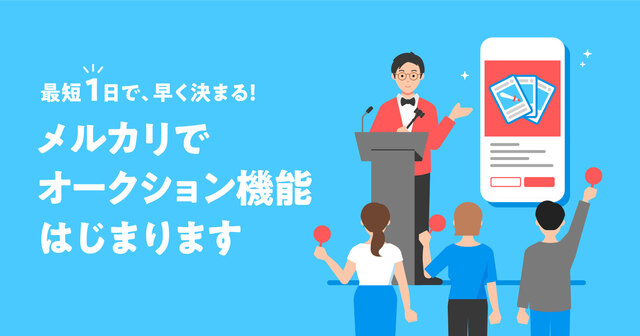 最短1日で、早く決まる!

メルカリで
オークション機能
はじまります